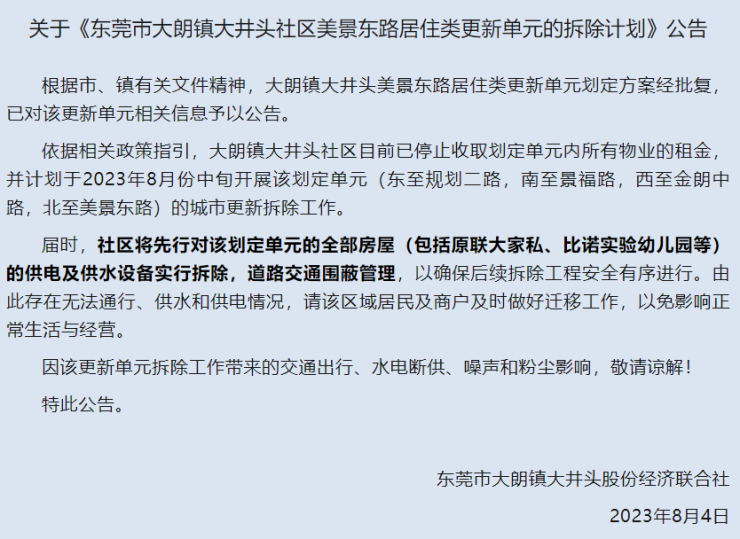 关于《东莞市大朗镇大井头社区美景东路居住类更新单元的拆除计划》公告

根据市、镇有关文件精神，大朗镇大井头美景东路居住类更新单元划定方案经批复，已对该更新单元相关信息予以公告。

依据相关政策指引，大朗镇大井头社区目前已停止收取划定单元内所有物业的租金，并计划于2023年8月份中旬开展该划定单元（东至规划二路，南至景福路，西至金朗中路，北至美景东路）的城市更新拆除工作。

届时，社区将先行对该划定单元的全部房屋（包括原联大家私、比诺实验幼儿园等）的供电及供水设备实行拆除，道路交通围蔽管理，以确保后续拆除工程安全有序进行。由此存在无法通行、供水和供电情况，请该区域居民及商户及时做好迁移工作，以免影响正常生活与经营。

因该更新单元拆除工作带来的交通出行、水电断供、噪声和粉尘影响，敬请谅解！

特此公告。

东莞市大朗镇大井头股份经济联合社

2023年8月4日